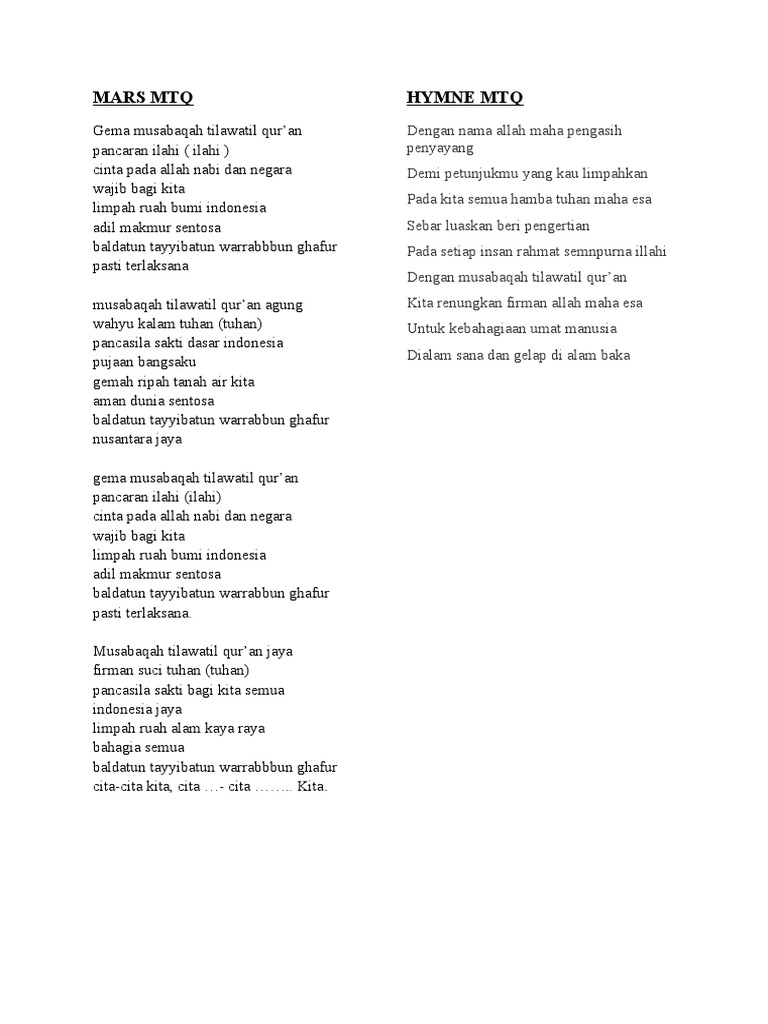 MARS MTQ

Gema musabaqah tilawatil qur'an
pancaran ilahi ( ilahi )
cinta pada allah nabi dan negara
wajib bagi kita
limpah ruah bumi indonesia
adil makmur sentosa
baldatun tayyibatun warrabbbun ghafur
pasti terlaksana

musabaqah tilawatil qur'an agung
wahyu kalam tuhan (tuhan)
pancasila sakti dasar indonesia
pujaan bangsaku
gemah ripah tanah air kita
aman dunia sentosa
baldatun tayyibatun warrabbun ghafur
nusantara jaya

gema musabaqah tilawatil qur'an
pancaran ilahi (ilahi)
cinta pada allah nabi dan negara
wajib bagi kita
limpah ruah bumi indonesia
adil makmur sentosa
baldatun tayyibatun warrabbun ghafur
pasti terlaksana.

Musabaqah tilawatil qur'an jaya
firman suci tuhan (tuhan)
pancasila sakti bagi kita semua
indonesia jaya
limpah ruah alam kaya raya
bahagia semua
baldatun tayyibatun warrabbbun ghafur
cita-cita kita, cita …- cita …….. Kita.

HYMNE MTQ

Dengan nama allah maha pengasih penyayang

Demi petunjukmu yang kau limpahkan

Pada kita semua hamba tuhan maha esa

Sebar luaskan beri pengertian

Pada setiap insan rahmat semnpurna illahi

Dengan musabaqah tilawatil qur'an

Kita renungkan firman allah maha esa

Untuk kebahagiaan umat manusia

Dialam sana dan gelap di alam baka